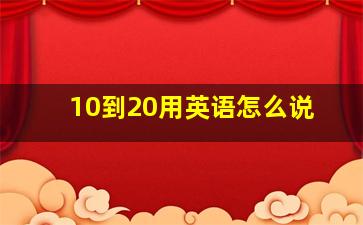 10到20用英语怎么说